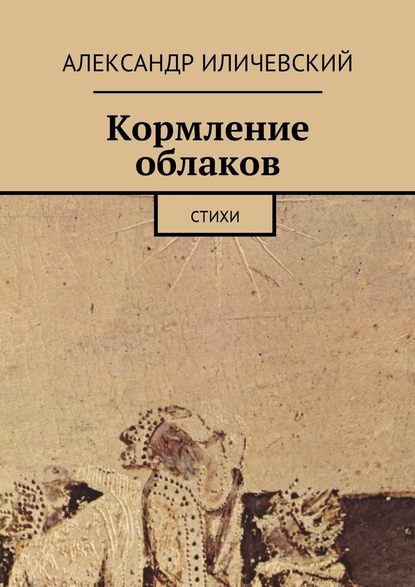 АЛЕКСАНДР ИЛИЧЕВСКИЙ

Кормление облаков

СТИХИ